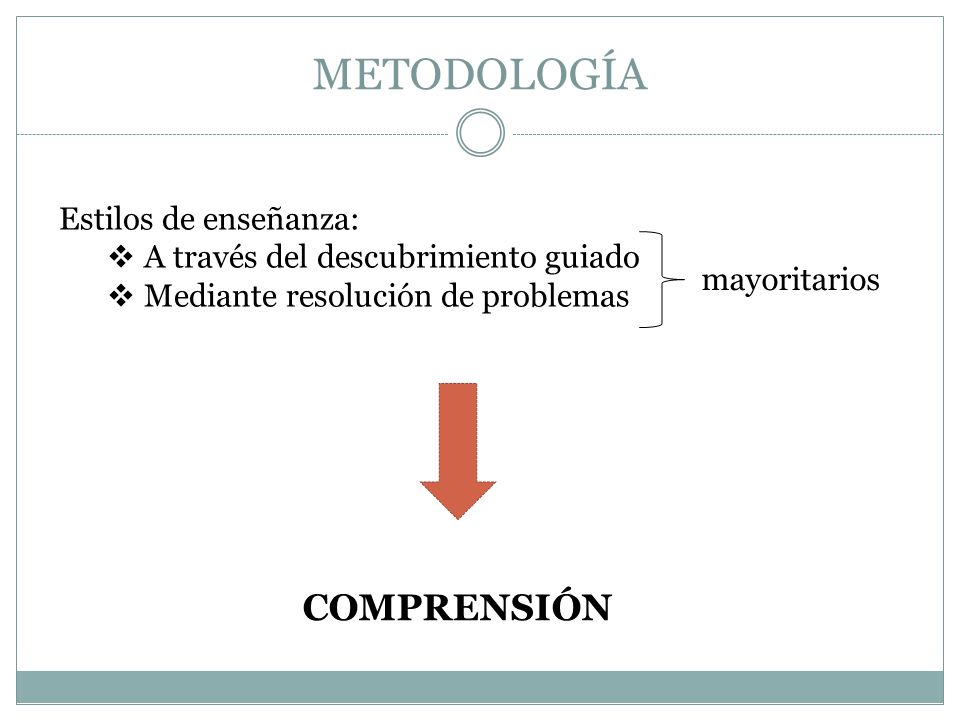 METODOLOGÍA

Estilos de enseñanza:
❖ A través del descubrimiento guiado
❖ Mediante resolución de problemas

mayoritarios

COMPRENSIÓN